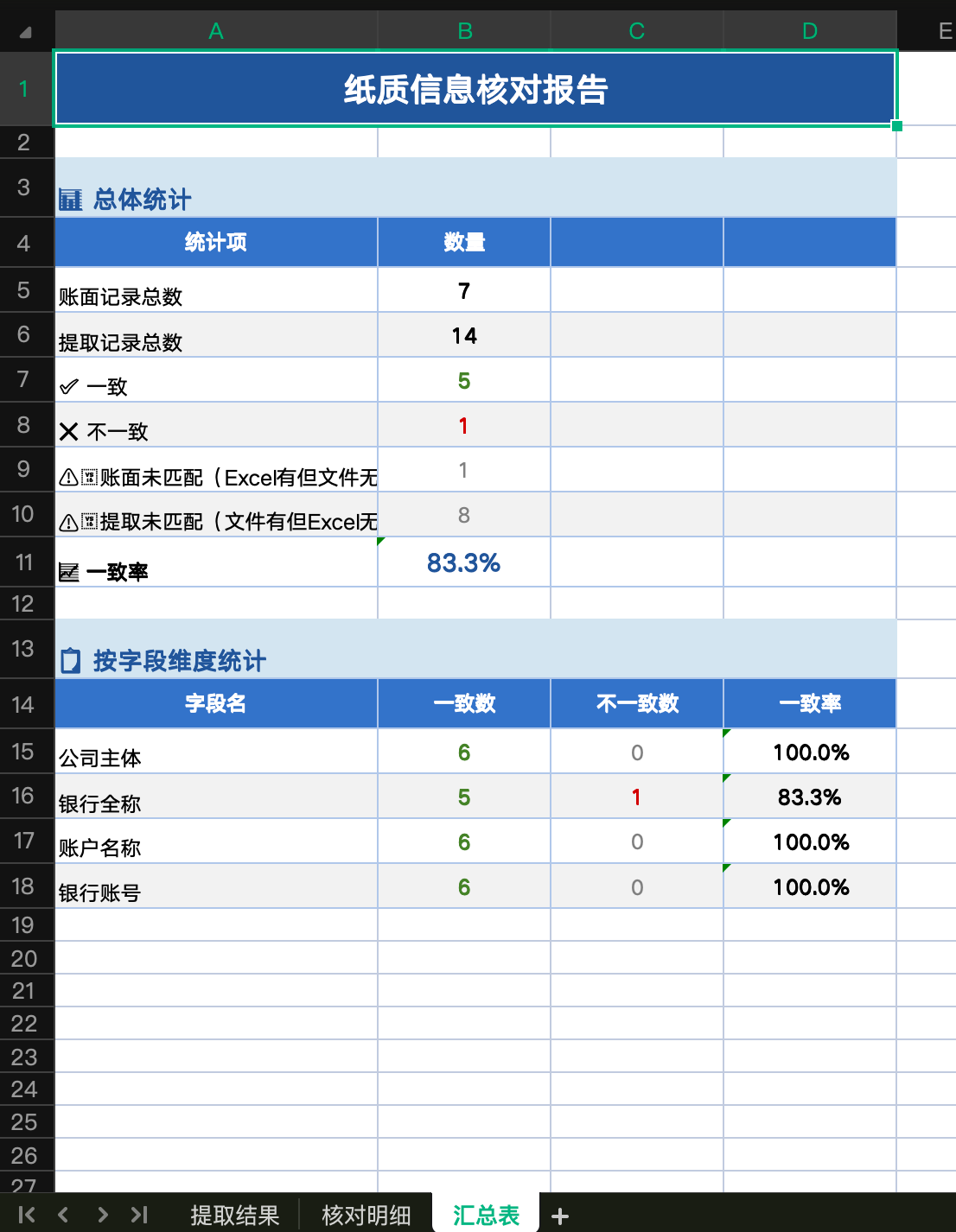 | | A | B | C | D | E |
|---|---|---|---|---|---|
| 1 | 纸质信息核对报告 | | | | |
| 2 | | | | | |
| 3 | 总体统计 | | | | |
| 4 | 统计项 | 数量 | | | |
| 5 | 账面记录总数 | 7 | | | |
| 6 | 提取记录总数 | 14 | | | |
| 7 | ✓ 一致 | 5 | | | |
| 8 | ✕ 不一致 | 1 | | | |
| 9 | ⚠ 账面未匹配（Excel有但文件无 | 1 | | | |
| 10 | ⚠ 提取未匹配（文件有但Excel无 | 8 | | | |
| 11 | 一致率 | 83.3% | | | |
| 12 | | | | | |
| 13 | 按字段维度统计 | | | | |
| 14 | 字段名 | 一致数 | 不一致数 | 一致率 | |
| 15 | 公司主体 | 6 | 0 | 100.0% | |
| 16 | 银行全称 | 5 | 1 | 83.3% | |
| 17 | 账户名称 | 6 | 0 | 100.0% | |
| 18 | 银行账号 | 6 | 0 | 100.0% | |
| 19 | | | | | |
| 20 | | | | | |
| 21 | | | | | |
| 22 | | | | | |
| 23 | | | | | |
| 24 | | | | | |
| 25 | | | | | |
| 26 | | | | | |
| 27 | | | | | |

提取结果 核对明细 汇总表 +